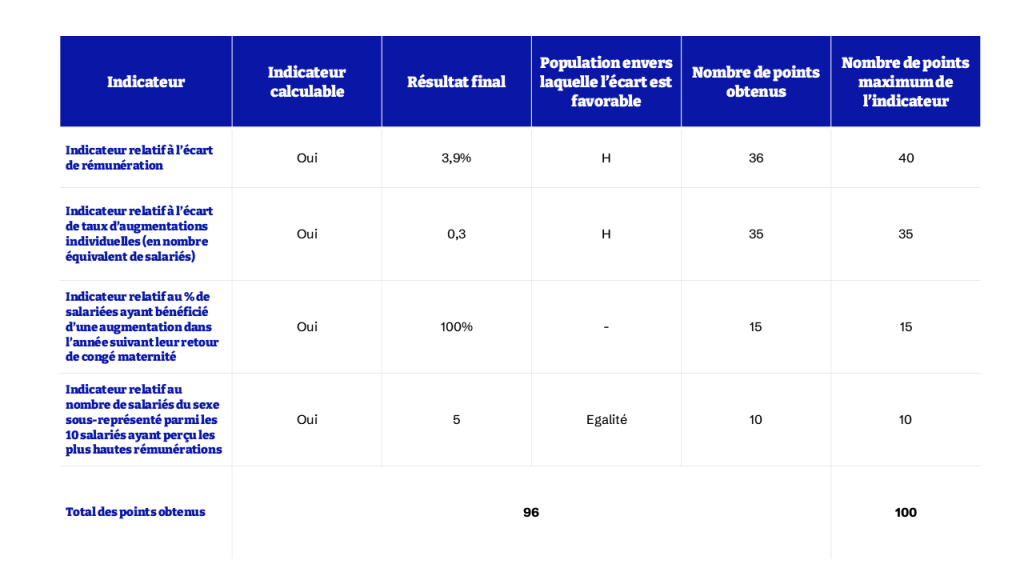 | Indicateur | Indicateur calculable | Résultat final | Population envers laquelle l'écart est favorable | Nombre de points obtenus | Nombre de points maximum de l'indicateur |
|---|---|---|---|---|---|
| Indicateur relatif à l'écart de rémunération | Oui | 3,9% | H | 36 | 40 |
| Indicateur relatif à l'écart de taux d'augmentations individuelles (en nombre équivalent de salariés) | Oui | 0,3 | H | 35 | 35 |
| Indicateur relatif au % de salariées ayant bénéficié d'une augmentation dans l'année suivant leur retour de congé maternité | Oui | 100% | - | 15 | 15 |
| Indicateur relatif au nombre de salariés du sexe sous-représenté parmi les 10 salariés ayant perçu les plus hautes rémunérations | Oui | 5 | Egalité | 10 | 10 |
| Total des points obtenus | 96 | | | | 100 |